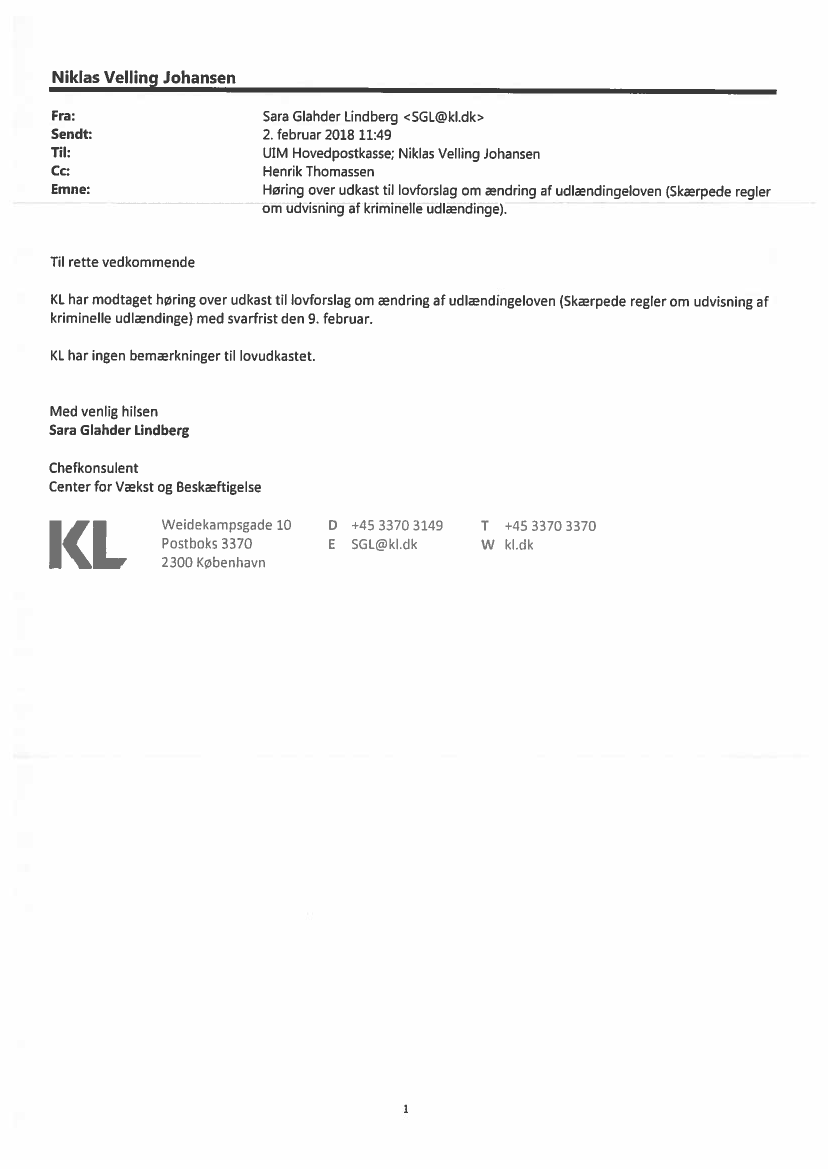 Niklas Velling Johansen

Fra: Sara Glahder Lindberg <SGL@kl.dk>
Sendt: 2. februar 2018 11:49
Til: UIM Hovedpostkasse; Niklas Velling Johansen
Cc: Henrik Thomassen
Emne: Høring over udkast til lovforslag om ændring af udlændingeloven (Skærpede regler om udvisning af kriminelle udlændinge).

Til rette vedkommende

KL har modtaget høring over udkast til lovforslag om ændring af udlændingeloven (Skærpede regler om udvisning af kriminelle udlændinge) med svarfrist den 9. februar.

KL har ingen bemærkninger til lovudkastet.

Med venlig hilsen
Sara Glahder Lindberg

Chefkonsulent
Center for Vækst og Beskæftigelse

KL

Weidekampsgade 10
Postboks 3370
2300 København

D +45 3370 3149
E SGL@kl.dk

T +45 3370 3370
W kl.dk

1